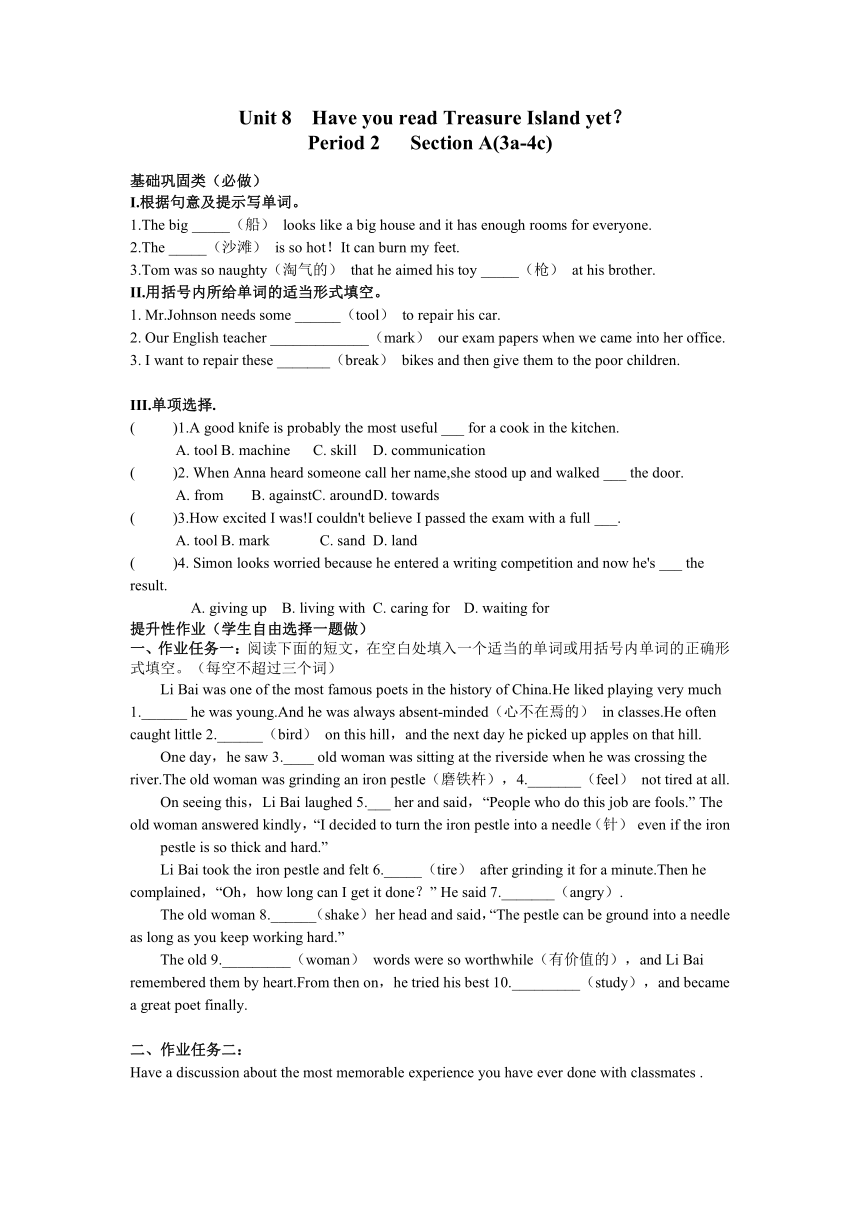 Unit 8 Have you read Treasure Island yet？
Period 2 Section A(3a-4c)

基础巩固类（必做）
I.根据句意及提示写单词。
1.The big _____（船） looks like a big house and it has enough rooms for everyone.
2.The _____（沙滩） is so hot！It can burn my feet.
3.Tom was so naughty（淘气的） that he aimed his toy _____（枪） at his brother.
II.用括号内所给单词的适当形式填空。
1. Mr.Johnson needs some ______（tool） to repair his car.
2. Our English teacher _____________（mark） our exam papers when we came into her office.
3. I want to repair these _______（break） bikes and then give them to the poor children.

III.单项选择.
( )1.A good knife is probably the most useful ___ for a cook in the kitchen.
A. tool B. machine C. skill D. communication
( )2. When Anna heard someone call her name,she stood up and walked ___ the door.
A. from B. againstC. aroundD. towards
( )3.How excited I was!I couldn't believe I passed the exam with a full ___.
A. tool B. mark C. sand D. land
( )4. Simon looks worried because he entered a writing competition and now he's ___ the result.
A. giving up B. living with C. caring for D. waiting for
提升性作业（学生自由选择一题做）
一、作业任务一：阅读下面的短文，在空白处填入一个适当的单词或用括号内单词的正确形式填空。（每空不超过三个词）
Li Bai was one of the most famous poets in the history of China.He liked playing very much 1.______ he was young.And he was always absent-minded（心不在焉的） in classes.He often caught little 2.______（bird） on this hill，and the next day he picked up apples on that hill.
One day，he saw 3.____ old woman was sitting at the riverside when he was crossing the river.The old woman was grinding an iron pestle（磨铁杵），4._______（feel） not tired at all.
On seeing this，Li Bai laughed 5.___ her and said，“People who do this job are fools.” The old woman answered kindly，“I decided to turn the iron pestle into a needle（针） even if the iron pestle is so thick and hard.”
Li Bai took the iron pestle and felt 6._____（tire） after grinding it for a minute.Then he complained，“Oh，how long can I get it done？” He said 7._______（angry）.
The old woman 8.______（shake）her head and said,“The pestle can be ground into a needle as long as you keep working hard.”
The old 9._________（woman） words were so worthwhile（有价值的），and Li Bai remembered them by heart.From then on，he tried his best 10._________（study），and became a great poet finally.

二、作业任务二：
Have a discussion about the most memorable experience you have ever done with classmates .